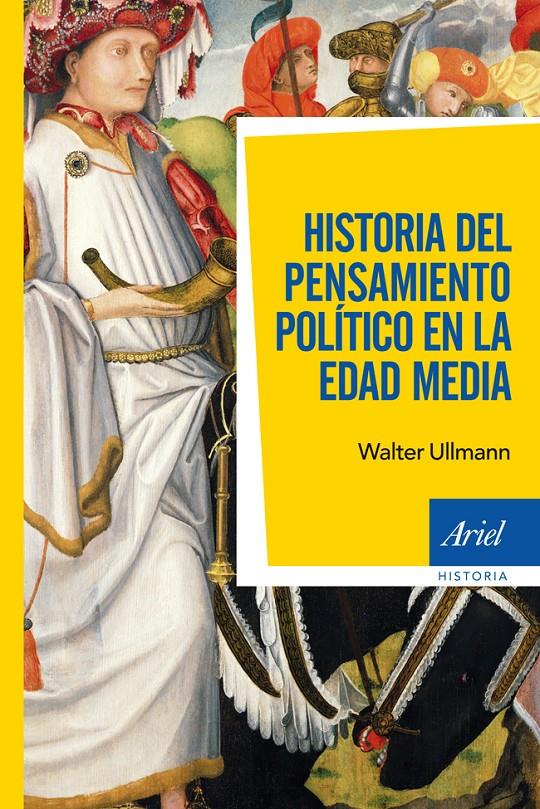 HISTORIA DEL PENSAMIENTO POLÍTICO EN LA EDAD MEDIA

Walter Ullmann

Ariel

HISTORIA